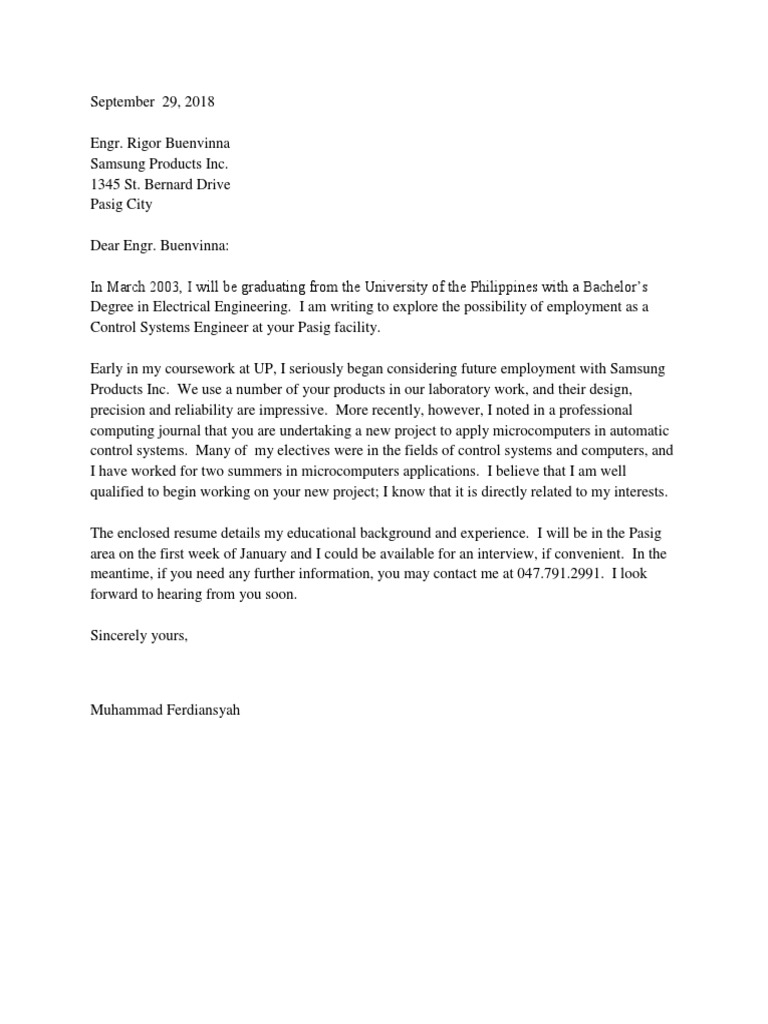 September 29, 2018

Engr. Rigor Buenvinna
Samsung Products Inc.
1345 St. Bernard Drive
Pasig City

Dear Engr. Buenvinna:

In March 2003, I will be graduating from the University of the Philippines with a Bachelor's Degree in Electrical Engineering. I am writing to explore the possibility of employment as a Control Systems Engineer at your Pasig facility.

Early in my coursework at UP, I seriously began considering future employment with Samsung Products Inc. We use a number of your products in our laboratory work, and their design, precision and reliability are impressive. More recently, however, I noted in a professional computing journal that you are undertaking a new project to apply microcomputers in automatic control systems. Many of my electives were in the fields of control systems and computers, and I have worked for two summers in microcomputers applications. I believe that I am well qualified to begin working on your new project; I know that it is directly related to my interests.

The enclosed resume details my educational background and experience. I will be in the Pasig area on the first week of January and I could be available for an interview, if convenient. In the meantime, if you need any further information, you may contact me at 047.791.2991. I look forward to hearing from you soon.

Sincerely yours,

Muhammad Ferdiansyah